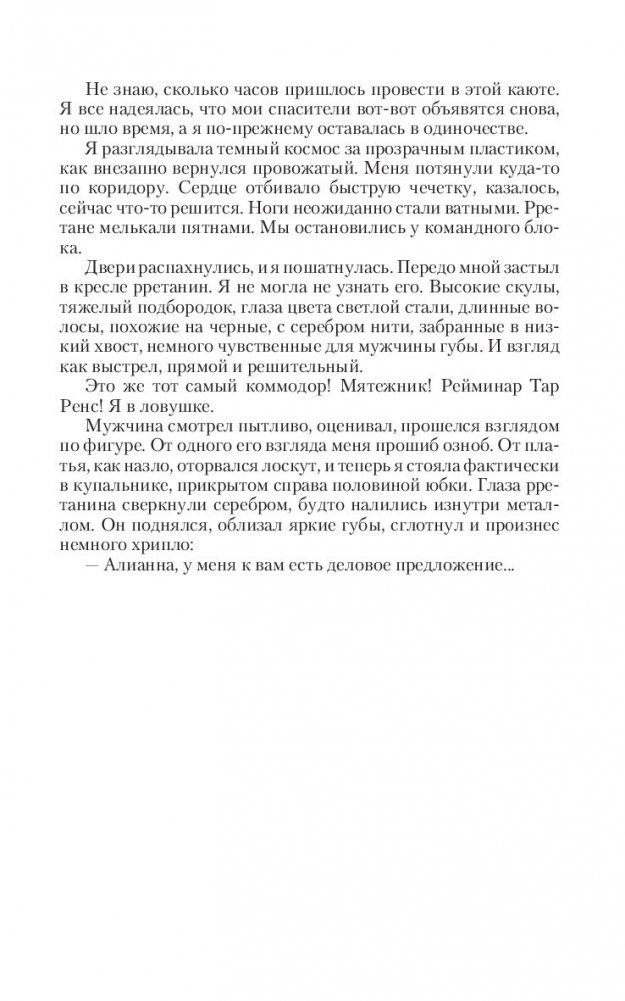 Не знаю, сколько часов пришлось провести в этой каюте. Я все надеялась, что мои спасители вот-вот объявятся снова, но шло время, а я по-прежнему оставалась в одиночестве.

Я разглядывала темный космос за прозрачным пластиком, как внезапно вернулся провожатый. Меня потянули куда-то по коридору. Сердце отбивало быструю чечетку, казалось, сейчас что-то решится. Ноги неожиданно стали ватными. Рретане мелькали пятнами. Мы остановились у командного блока.

Двери распахнулись, и я пошатнулась. Передо мной застыл в кресле рретанин. Я не могла не узнать его. Высокие скулы, тяжелый подбородок, глаза цвета светлой стали, длинные волосы, похожие на черные, с серебром нити, забранные в низкий хвост, немного чувственные для мужчины губы. И взгляд как выстрел, прямой и решительный.

Это же тот самый коммодор! Мятежник! Рейминар Тар Ренс! Я в ловушке.

Мужчина смотрел пытливо, оценивал, прошелся взглядом по фигуре. От одного его взгляда меня прошиб озноб. От платья, как назло, оторвался лоскут, и теперь я стояла фактически в купальнике, прикрытом справа половиной юбки. Глаза рретанина сверкнули серебром, будто налились изнутри металлом. Он поднялся, облизал яркие губы, сглотнул и произнес немного хрипло:

— Алианна, у меня к вам есть деловое предложение...